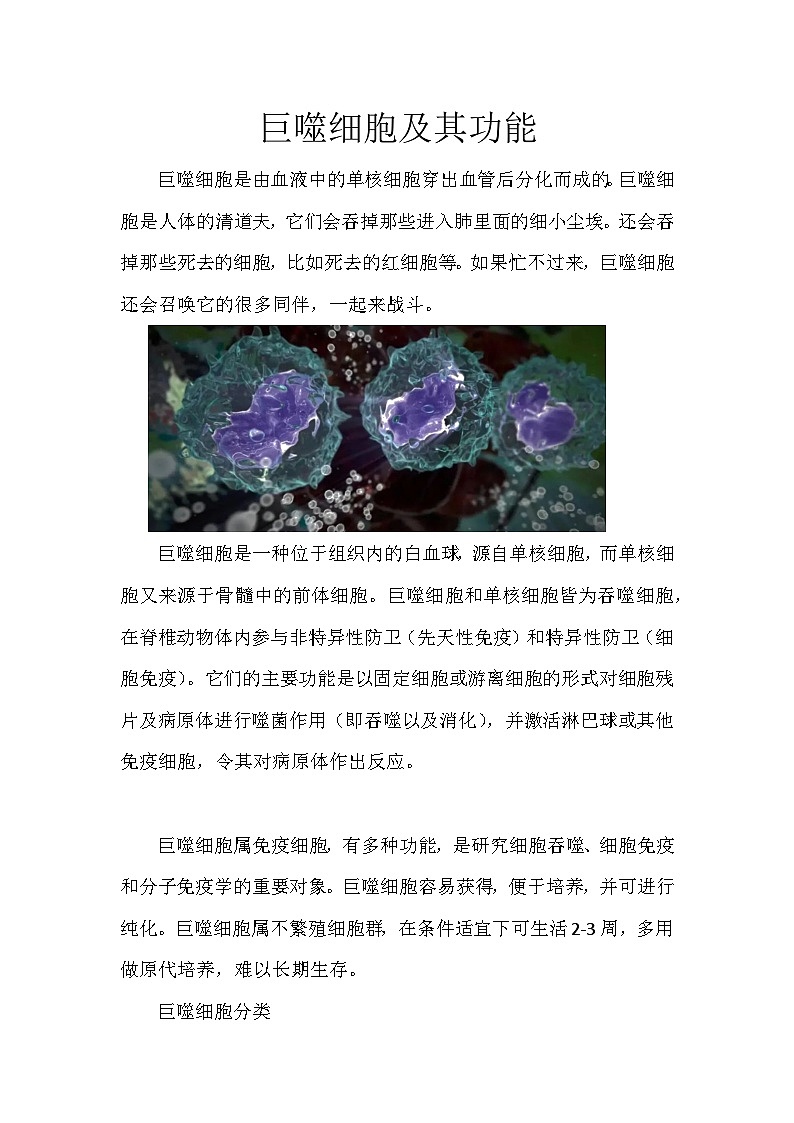 巨噬细胞及其功能

巨噬细胞是由血液中的单核细胞穿出血管后分化而成的。巨噬细胞是人体的清道夫，它们会吞掉那些进入肺里面的细小尘埃。还会吞掉那些死去的细胞，比如死去的红细胞等。如果忙不过来，巨噬细胞还会召唤它的很多同伴，一起来战斗。

巨噬细胞是一种位于组织内的白血球，源自单核细胞，而单核细胞又来源于骨髓中的前体细胞。巨噬细胞和单核细胞皆为吞噬细胞，在脊椎动物体内参与非特异性防卫（先天性免疫）和特异性防卫（细胞免疫）。它们的主要功能是以固定细胞或游离细胞的形式对细胞残片及病原体进行噬菌作用（即吞噬以及消化），并激活淋巴球或其他免疫细胞，令其对病原体作出反应。

巨噬细胞属免疫细胞，有多种功能，是研究细胞吞噬、细胞免疫和分子免疫学的重要对象。巨噬细胞容易获得，便于培养，并可进行纯化。巨噬细胞属不繁殖细胞群，在条件适宜下可生活2-3周，多用做原代培养，难以长期生存。

巨噬细胞分类